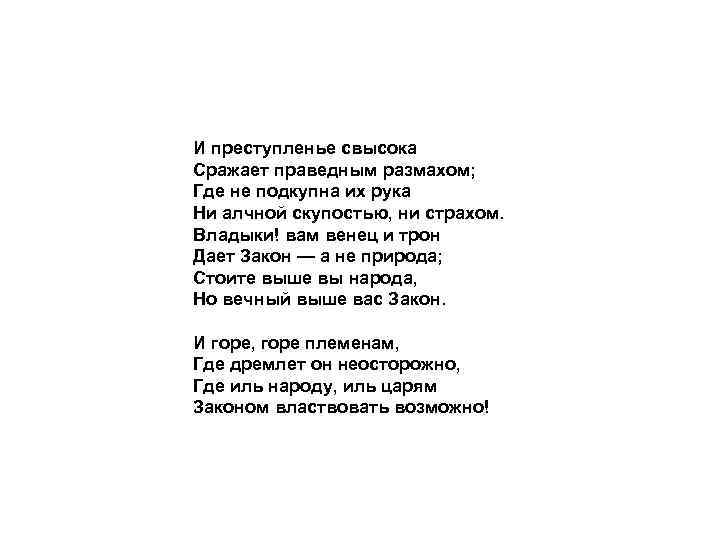 И преступленье свысока
Сражает праведным размахом;
Где не подкупна их рука
Ни алчной скупостью, ни страхом.
Владыки! вам венец и трон
Дает Закон — а не природа;
Стоите выше вы народа,
Но вечный выше вас Закон.

И горе, горе племенам,
Где дремлет он неосторожно,
Где иль народу, иль царям
Законом властвовать возможно!